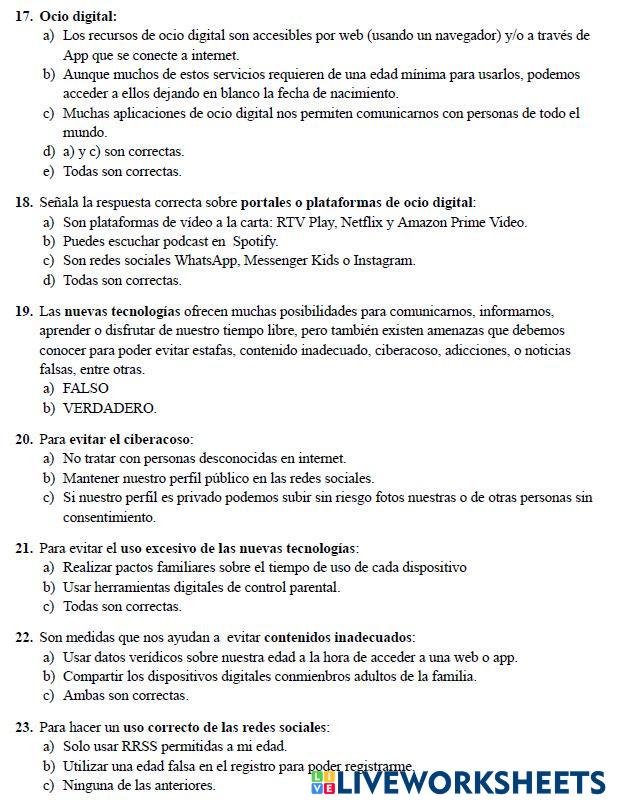 17. Ocio digital:
a) Los recursos de ocio digital son accesibles por web (usando un navegador) y/o a través de App que se conecte a internet.
b) Aunque muchos de estos servicios requieren de una edad mínima para usarlos, podemos acceder a ellos dejando en blanco la fecha de nacimiento.
c) Muchas aplicaciones de ocio digital nos permiten comunicarnos con personas de todo el mundo.
d) a) y c) son correctas.
e) Todas son correctas.

18. Señala la respuesta correcta sobre portales o plataformas de ocio digital:
a) Son plataformas de vídeo a la carta: RTV Play, Netflix y Amazon Prime Video.
b) Puedes escuchar podcast en Spotify.
c) Son redes sociales WhatsApp, Messenger Kids o Instagram.
d) Todas son correctas.

19. Las nuevas tecnologías ofrecen muchas posibilidades para comunicarnos, informarnos, aprender o disfrutar de nuestro tiempo libre, pero también existen amenazas que debemos conocer para poder evitar estafas, contenido inadecuado, ciberacoso, adicciones, o noticias falsas, entre otras.
a) FALSO
b) VERDADERO.

20. Para evitar el ciberacoso:
a) No tratar con personas desconocidas en internet.
b) Mantener nuestro perfil público en las redes sociales.
c) Si nuestro perfil es privado podemos subir sin riesgo fotos nuestras o de otras personas sin consentimiento.

21. Para evitar el uso excesivo de las nuevas tecnologías:
a) Realizar pactos familiares sobre el tiempo de uso de cada dispositivo
b) Usar herramientas digitales de control parental.
c) Todas son correctas.

22. Son medidas que nos ayudan a evitar contenidos inadecuados:
a) Usar datos verídicos sobre nuestra edad a la hora de acceder a una web o app.
b) Compartir los dispositivos digitales conmiembros adultos de la familia.
c) Ambas son correctas.

23. Para hacer un uso correcto de las redes sociales:
a) Solo usar RRSS permitidas a mi edad.
b) Utilizar una edad falsa en el registro para poder registrarme.
c) Ninguna de las anteriores.

LIVEWORKSHEETS